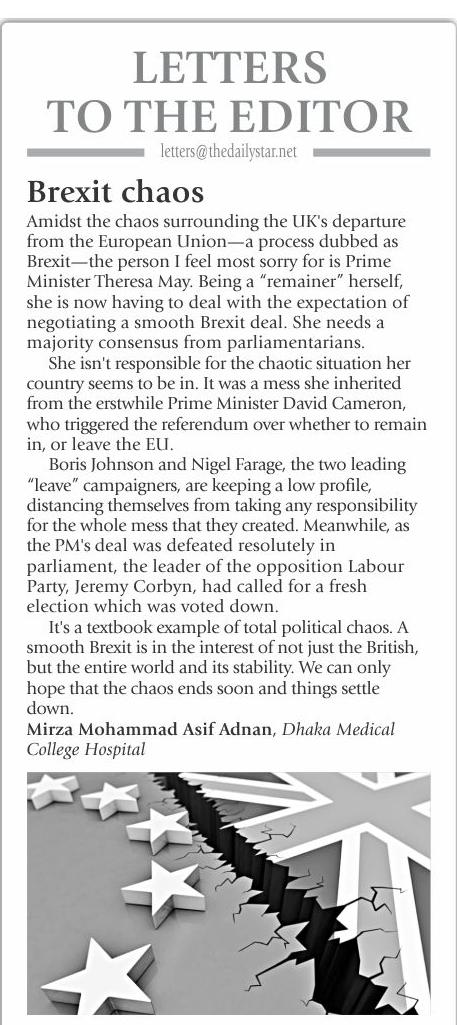 LETTERS TO THE EDITOR

letters@thedailystar.net

Brexit chaos

Amidst the chaos surrounding the UK's departure from the European Union—a process dubbed as Brexit—the person I feel most sorry for is Prime Minister Theresa May. Being a "remainer" herself, she is now having to deal with the expectation of negotiating a smooth Brexit deal. She needs a majority consensus from parliamentarians.

She isn't responsible for the chaotic situation her country seems to be in. It was a mess she inherited from the erstwhile Prime Minister David Cameron, who triggered the referendum over whether to remain in, or leave the EU.

Boris Johnson and Nigel Farage, the two leading "leave" campaigners, are keeping a low profile, distancing themselves from taking any responsibility for the whole mess that they created. Meanwhile, as the PM's deal was defeated resolutely in parliament, the leader of the opposition Labour Party, Jeremy Corbyn, had called for a fresh election which was voted down.

It's a textbook example of total political chaos. A smooth Brexit is in the interest of not just the British, but the entire world and its stability. We can only hope that the chaos ends soon and things settle down.

Mirza Mohammad Asif Adnan, Dhaka Medical College Hospital